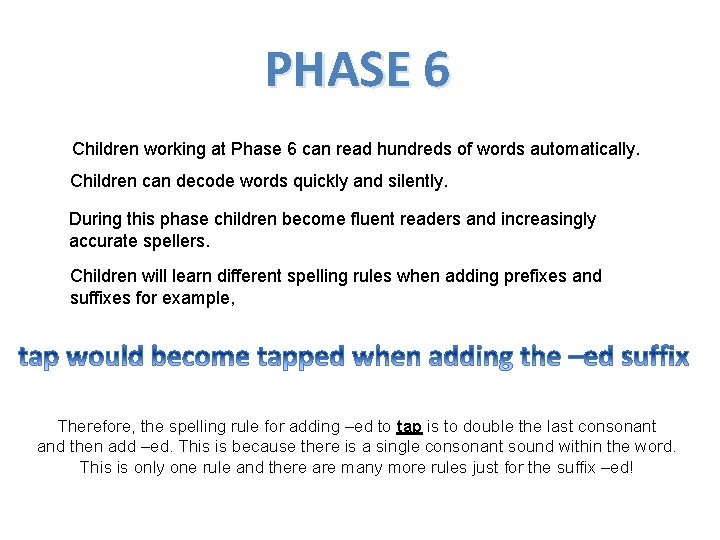 PHASE 6

Children working at Phase 6 can read hundreds of words automatically.

Children can decode words quickly and silently.

During this phase children become fluent readers and increasingly accurate spellers.

Children will learn different spelling rules when adding prefixes and suffixes for example,

tap would become tapped when adding the –ed suffix

Therefore, the spelling rule for adding –ed to tap is to double the last consonant and then add –ed. This is because there is a single consonant sound within the word. This is only one rule and there are many more rules just for the suffix –ed!